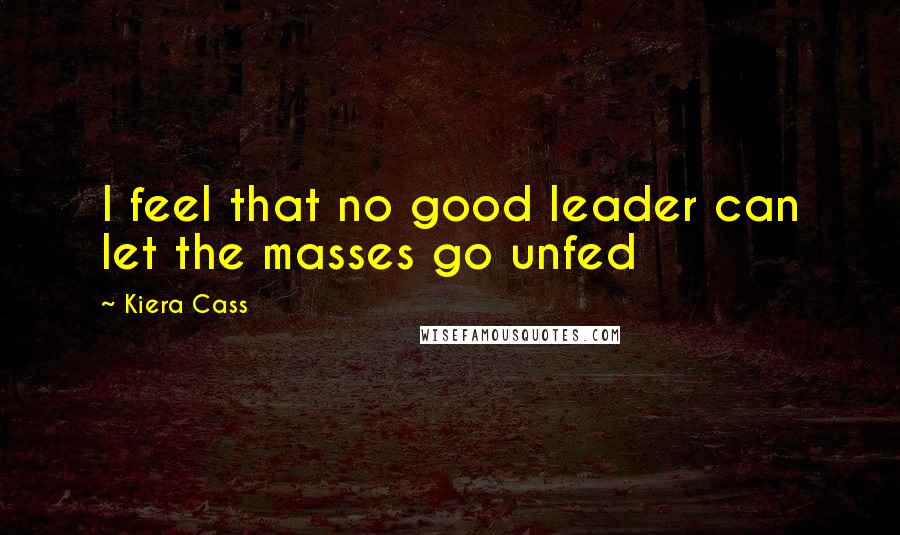 I feel that no good leader can let the masses go unfed

~ Kiera Cass

WISEFAMOUSQUOTES.COM